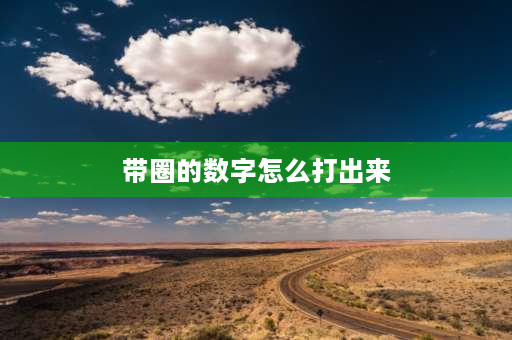 带圈的数字怎么打出来